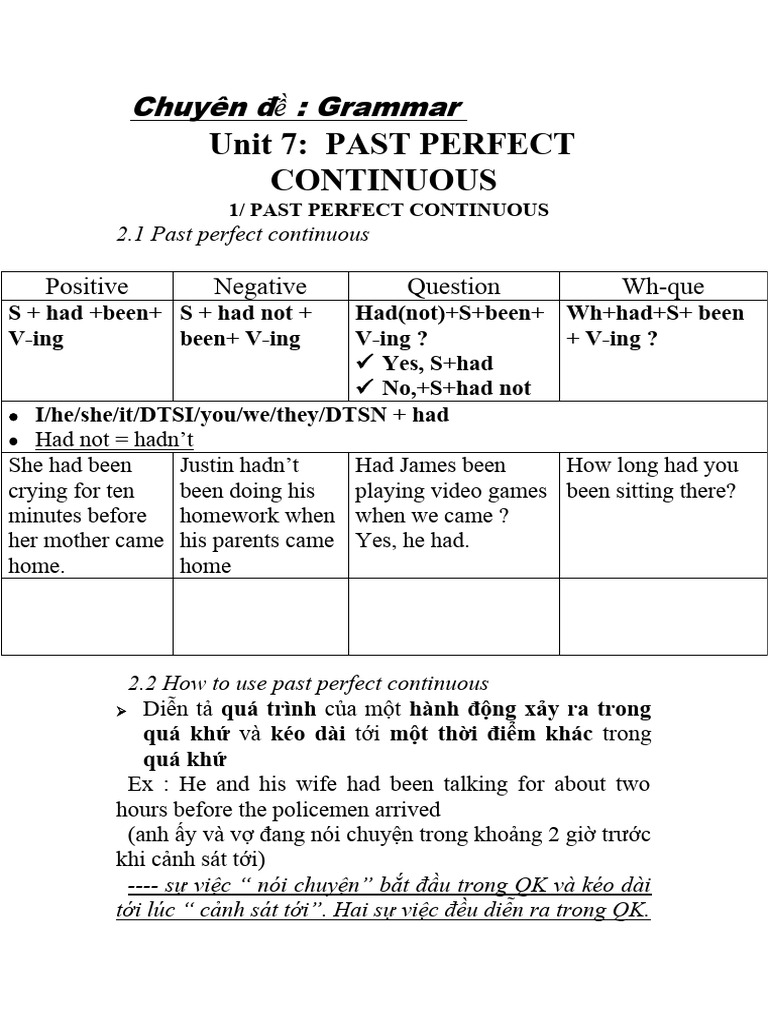 Chuyên đề : Grammar

Unit 7: PAST PERFECT CONTINUOUS

1/ PAST PERFECT CONTINUOUS

2.1 Past perfect continuous

| Positive | Negative | Question | Wh-que |
|---|---|---|---|
| S + had +been+ V-ing | S + had not + been+ V-ing | Had(not)+S+been+ V-ing ? ✓ Yes, S+had ✓ No,+S+had not | Wh+had+S+ been + V-ing ? |
| • I/he/she/it/DTSI/you/we/they/DTSN + had • Had not = hadn't | | | |
| She had been crying for ten minutes before her mother came home. | Justin hadn't been doing his homework when his parents came home | Had James been playing video games when we came ? Yes, he had. | How long had you been sitting there? |
| | | | |

2.2 How to use past perfect continuous

➢ Diễn tả quá trình của một hành động xảy ra trong quá khứ và kéo dài tới một thời điểm khác trong quá khứ

Ex : He and his wife had been talking for about two hours before the policemen arrived

(anh ấy và vợ đang nói chuyện trong khoảng 2 giờ trước khi cảnh sát tới)

---- sự việc " nói chuyện" bắt đầu trong QK và kéo dài tới lúc " cảnh sát tới". Hai sự việc đều diễn ra trong QK.